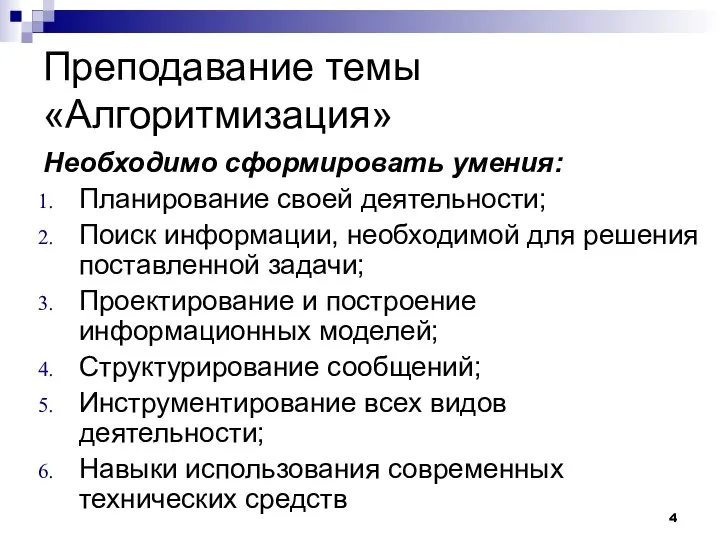 Преподавание темы «Алгоритмизация»

Необходимо сформировать умения:

1. Планирование своей деятельности;
2. Поиск информации, необходимой для решения поставленной задачи;
3. Проектирование и построение информационных моделей;
4. Структурирование сообщений;
5. Инструментирование всех видов деятельности;
6. Навыки использования современных технических средств

4